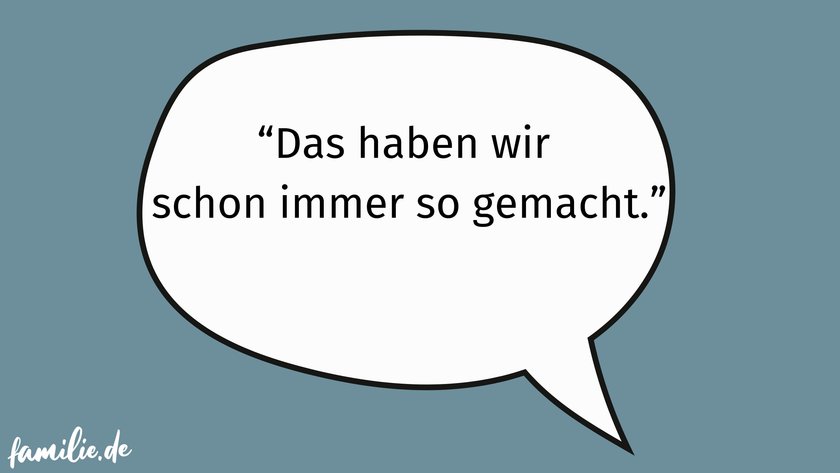 “Das haben wir schon immer so gemacht.”

familie.de